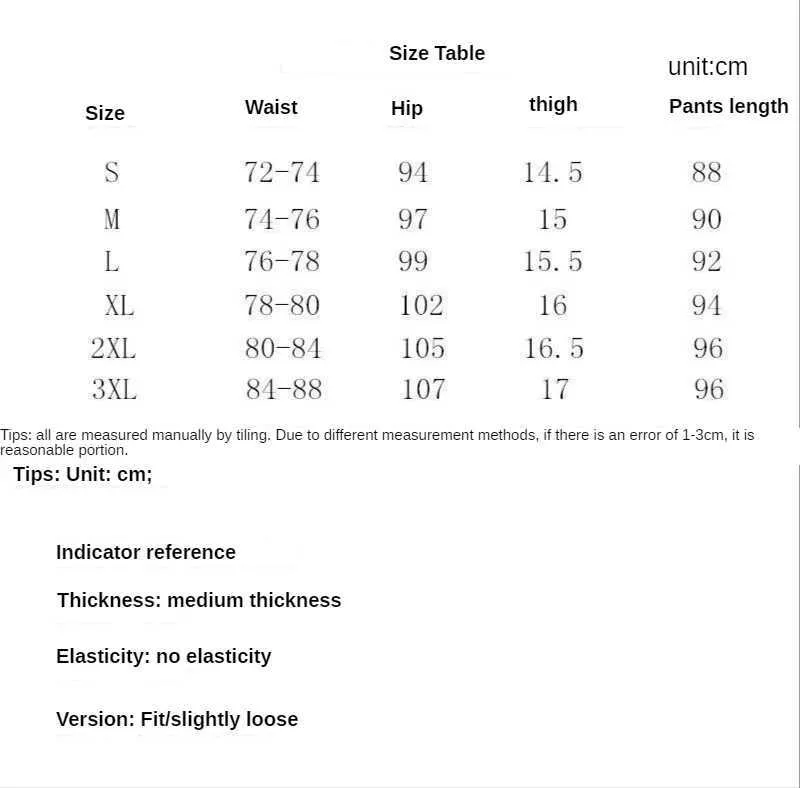 Size Table

unit:cm

| Size | Waist | Hip | thigh | Pants length |
|---|---|---|---|---|
| S | 72-74 | 94 | 14.5 | 88 |
| M | 74-76 | 97 | 15 | 90 |
| L | 76-78 | 99 | 15.5 | 92 |
| XL | 78-80 | 102 | 16 | 94 |
| 2XL | 80-84 | 105 | 16.5 | 96 |
| 3XL | 84-88 | 107 | 17 | 96 |

Tips: all are measured manually by tiling. Due to different measurement methods, if there is an error of 1-3cm, it is reasonable portion.

Tips: Unit: cm;

Indicator reference

Thickness: medium thickness

Elasticity: no elasticity

Version: Fit/slightly loose